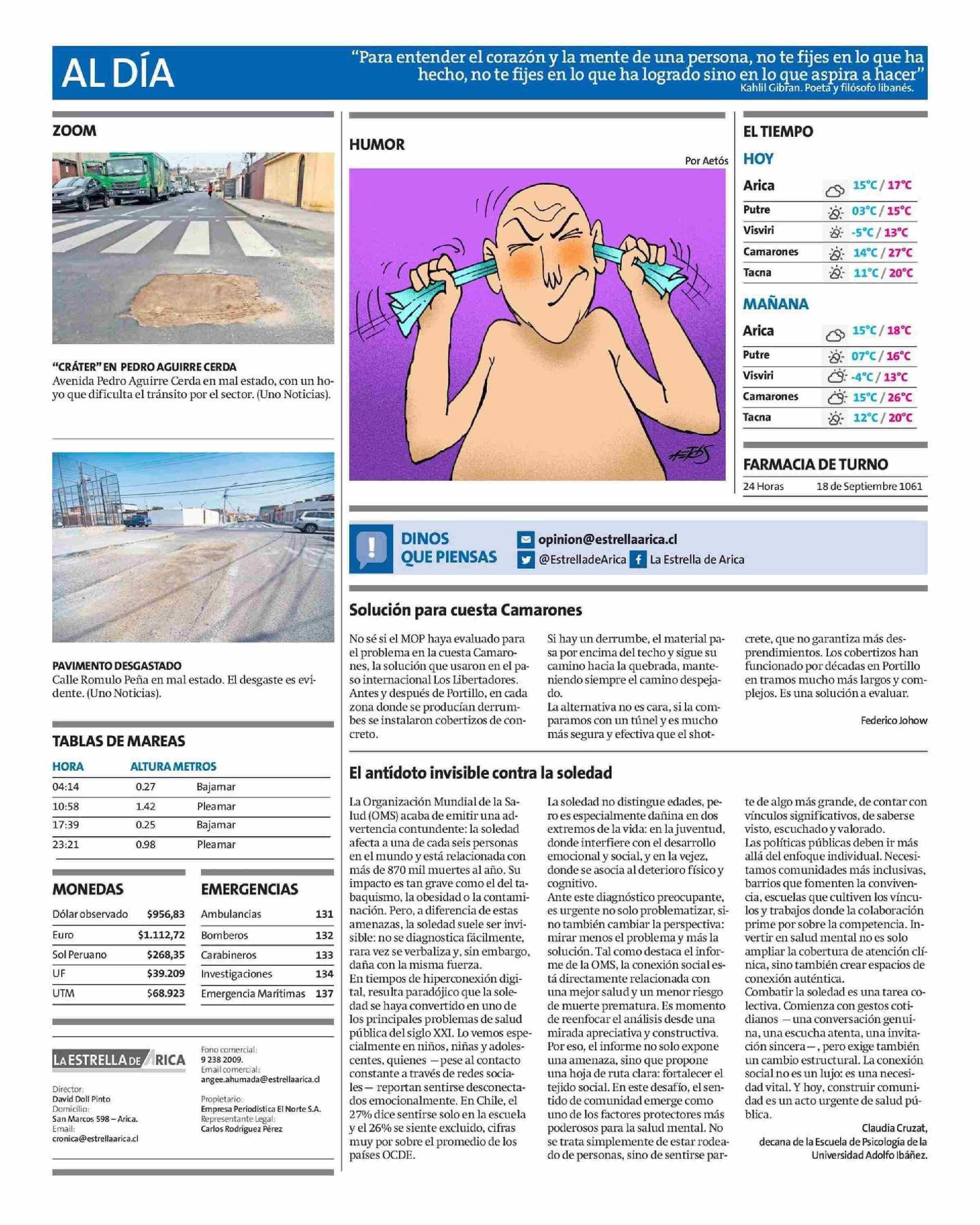 AL DÍA

"Para entender el corazón y la mente de una persona, no te fijes en lo que ha hecho, no te fijes en lo que ha logrado sino en lo que aspira a hacer"
Kahlil Gibran. Poeta y filósofo libanés.

ZOOM

"CRÁTER" EN PEDRO AGUIRRE CERDA
Avenida Pedro Aguirre Cerda en mal estado, con un hoyo que dificulta el tránsito por el sector. (Uno Noticias).

PAVIMENTO DESGASTADO
Calle Romulo Peña en mal estado. El desgaste es evidente. (Uno Noticias).

TABLAS DE MAREAS

| HORA | ALTURA METROS | |
|---|---|---|
| 04:14 | 0.27 | Bajamar |
| 10:58 | 1.42 | Pleamar |
| 17:39 | 0.25 | Bajamar |
| 23:21 | 0.98 | Pleamar |

MONEDAS

| | |
|---|---|
| Dólar observado | $956,83 |
| Euro | $1.112,72 |
| Sol Peruano | $268,35 |
| UF | $39.209 |
| UTM | $68.923 |

EMERGENCIAS

| | |
|---|---|
| Ambulancias | 131 |
| Bomberos | 132 |
| Carabineros | 133 |
| Investigaciones | 134 |
| Emergencia Marítimas | 137 |

LA ESTRELLA DE ARICA
Director: David Doll Pinto
Domicilio: San Marcos 598 – Arica.
Email: cronica@estrellaarica.cl
Fono comercial: 9 238 2009.
Email comercial: angee.ahumada@estrellaarica.cl
Propietario: Empresa Periodística El Norte S.A.
Representante Legal: Carlos Rodríguez Pérez

HUMOR
Por Aetós

AETÓS

EL TIEMPO
HOY

| | |
|---|---|
| Arica | 15°C / 17°C |
| Putre | 03°C / 15°C |
| Visviri | -5°C / 13°C |
| Camarones | 14°C / 27°C |
| Tacna | 11°C / 20°C |

MAÑANA

| | |
|---|---|
| Arica | 15°C / 18°C |
| Putre | 07°C / 16°C |
| Visviri | -4°C / 13°C |
| Camarones | 15°C / 26°C |
| Tacna | 12°C / 20°C |

FARMACIA DE TURNO
24 Horas 18 de Septiembre 1061

DINOS QUE PIENSAS
opinion@estrellaarica.cl
@EstrelladeArica La Estrella de Arica

Solución para cuesta Camarones

No sé si el MOP haya evaluado para el problema en la cuesta Camarones, la solución que usaron en el paso internacional Los Libertadores. Antes y después de Portillo, en cada zona donde se producían derrumbes se instalaron cobertizos de concreto.
Si hay un derrumbe, el material pasa por encima del techo y sigue su camino hacia la quebrada, manteniendo siempre el camino despejado.
La alternativa no es cara, si la comparamos con un túnel y es mucho más segura y efectiva que el shotcrete, que no garantiza más desprendimientos. Los cobertizos han funcionado por décadas en Portillo en tramos mucho más largos y complejos. Es una solución a evaluar.

Federico Johow

El antídoto invisible contra la soledad

La Organización Mundial de la Salud (OMS) acaba de emitir una advertencia contundente: la soledad afecta a una de cada seis personas en el mundo y está relacionada con más de 870 mil muertes al año. Su impacto es tan grave como el del tabaquismo, la obesidad o la contaminación. Pero, a diferencia de estas amenazas, la soledad suele ser invisible: no se diagnostica fácilmente, rara vez se verbaliza y, sin embargo, daña con la misma fuerza.
En tiempos de hiperconexión digital, resulta paradójico que la soledad se haya convertido en uno de los principales problemas de salud pública del siglo XXI. Lo vemos especialmente en niños, niñas y adolescentes, quienes —pese al contacto constante a través de redes sociales— reportan sentirse desconectados emocionalmente. En Chile, el 27% dice sentirse solo en la escuela y el 26% se siente excluido, cifras muy por sobre el promedio de los países OCDE.
La soledad no distingue edades, pero es especialmente dañina en dos extremos de la vida: en la juventud, donde interfiere con el desarrollo emocional y social, y en la vejez, donde se asocia al deterioro físico y cognitivo.
Ante este diagnóstico preocupante, es urgente no solo problematizar, sino también cambiar la perspectiva: mirar menos el problema y más la solución. Tal como destaca el informe de la OMS, la conexión social está directamente relacionada con una mejor salud y un menor riesgo de muerte prematura. Es momento de reenfocar el análisis desde una mirada apreciativa y constructiva. Por eso, el informe no solo expone una amenaza, sino que propone una hoja de ruta clara: fortalecer el tejido social. En este desafío, el sentido de comunidad emerge como uno de los factores protectores más poderosos para la salud mental. No se trata simplemente de estar rodeado de personas, sino de sentirse parte de algo más grande, de contar con vínculos significativos, de saberse visto, escuchado y valorado.
Las políticas públicas deben ir más allá del enfoque individual. Necesitamos comunidades más inclusivas, barrios que fomenten la convivencia, escuelas que cultiven los vínculos y trabajos donde la colaboración prime por sobre la competencia. Invertir en salud mental no es solo ampliar la cobertura de atención clínica, sino también crear espacios de conexión auténtica.
Combatir la soledad es una tarea colectiva. Comienza con gestos cotidianos —una conversación genuina, una escucha atenta, una invitación sincera—, pero exige también un cambio estructural. La conexión social no es un lujo: es una necesidad vital. Y hoy, construir comunidad es un acto urgente de salud pública.

Claudia Cruzat,
decana de la Escuela de Psicología de la Universidad Adolfo Ibáñez.